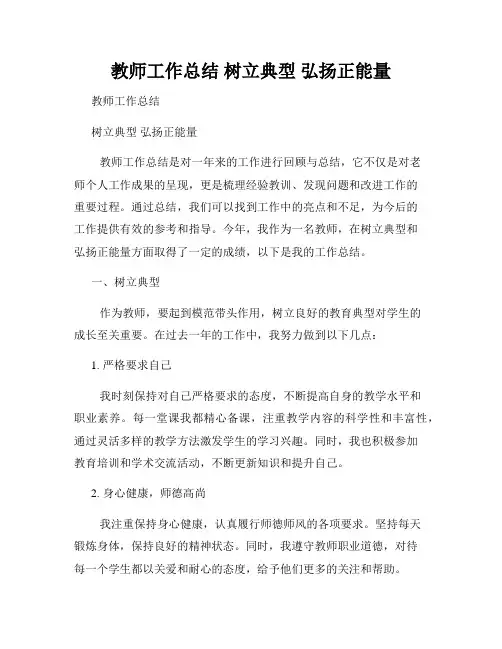 教师工作总结 树立典型 弘扬正能量

教师工作总结

树立典型 弘扬正能量

教师工作总结是对一年来的工作进行回顾与总结，它不仅是对老师个人工作成果的呈现，更是梳理经验教训、发现问题和改进工作的重要过程。通过总结，我们可以找到工作中的亮点和不足，为今后的工作提供有效的参考和指导。今年，我作为一名教师，在树立典型和弘扬正能量方面取得了一定的成绩，以下是我的工作总结。

一、树立典型

作为教师，要起到模范带头作用，树立良好的教育典型对学生的成长至关重要。在过去一年的工作中，我努力做到以下几点：

1. 严格要求自己

我时刻保持对自己严格要求的态度，不断提高自身的教学水平和职业素养。每一堂课我都精心备课，注重教学内容的科学性和丰富性，通过灵活多样的教学方法激发学生的学习兴趣。同时，我也积极参加教育培训和学术交流活动，不断更新知识和提升自己。

2. 身心健康，师德高尚

我注重保持身心健康，认真履行师德师风的各项要求。坚持每天锻炼身体，保持良好的精神状态。同时，我遵守教师职业道德，对待每一个学生都以关爱和耐心的态度，给予他们更多的关注和帮助。